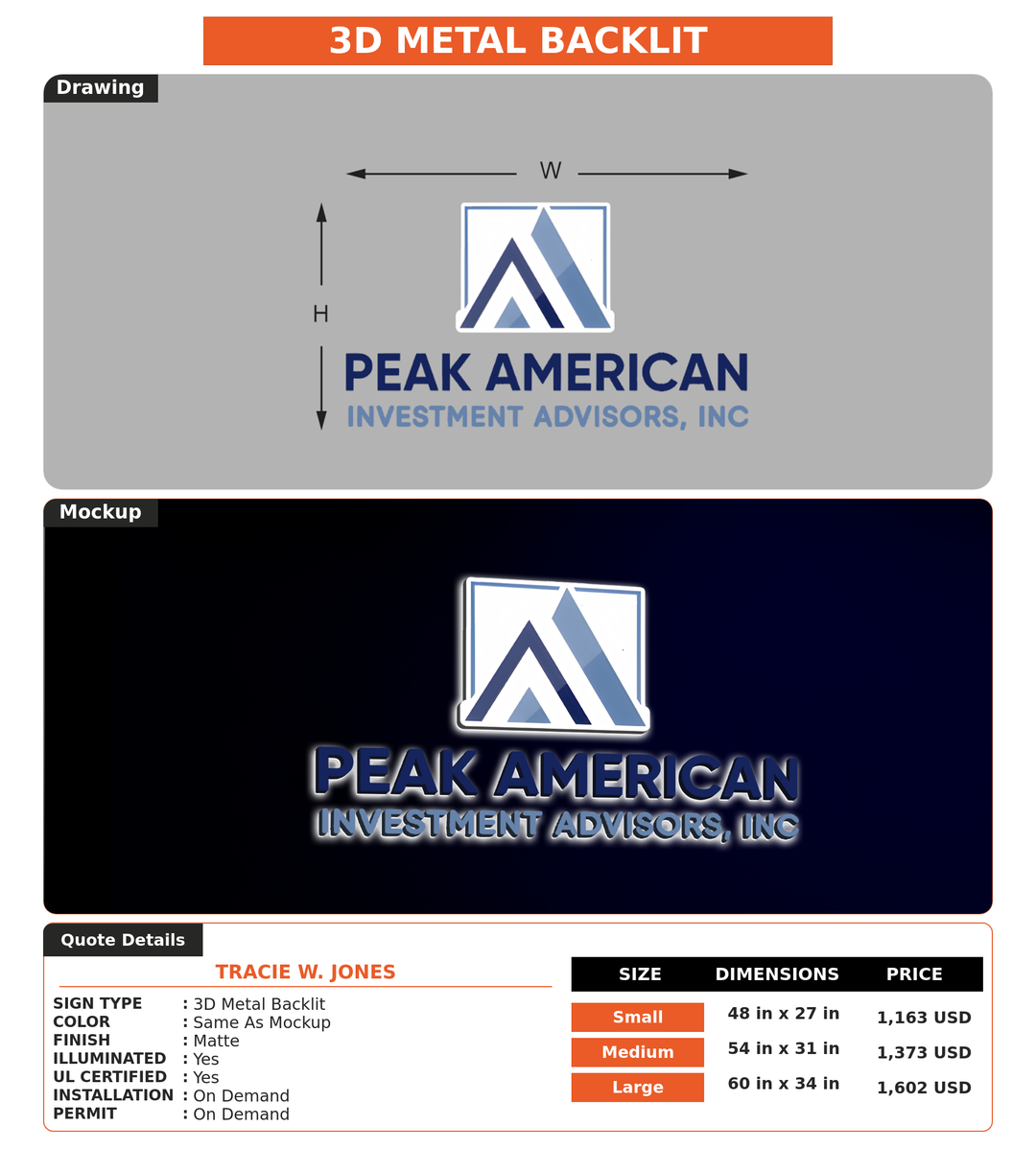 3D METAL BACKLIT

Drawing

W

H

PEAK AMERICAN
INVESTMENT ADVISORS, INC

Mockup

PEAK AMERICAN
INVESTMENT ADVISORS, INC

Quote Details

TRACIE W. JONES

SIGN TYPE : 3D Metal Backlit
COLOR : Same As Mockup
FINISH : Matte
ILLUMINATED : Yes
UL CERTIFIED : Yes
INSTALLATION : On Demand
PERMIT : On Demand

| SIZE | DIMENSIONS | PRICE |
|---|---|---|
| Small | 48 in x 27 in | 1,163 USD |
| Medium | 54 in x 31 in | 1,373 USD |
| Large | 60 in x 34 in | 1,602 USD |